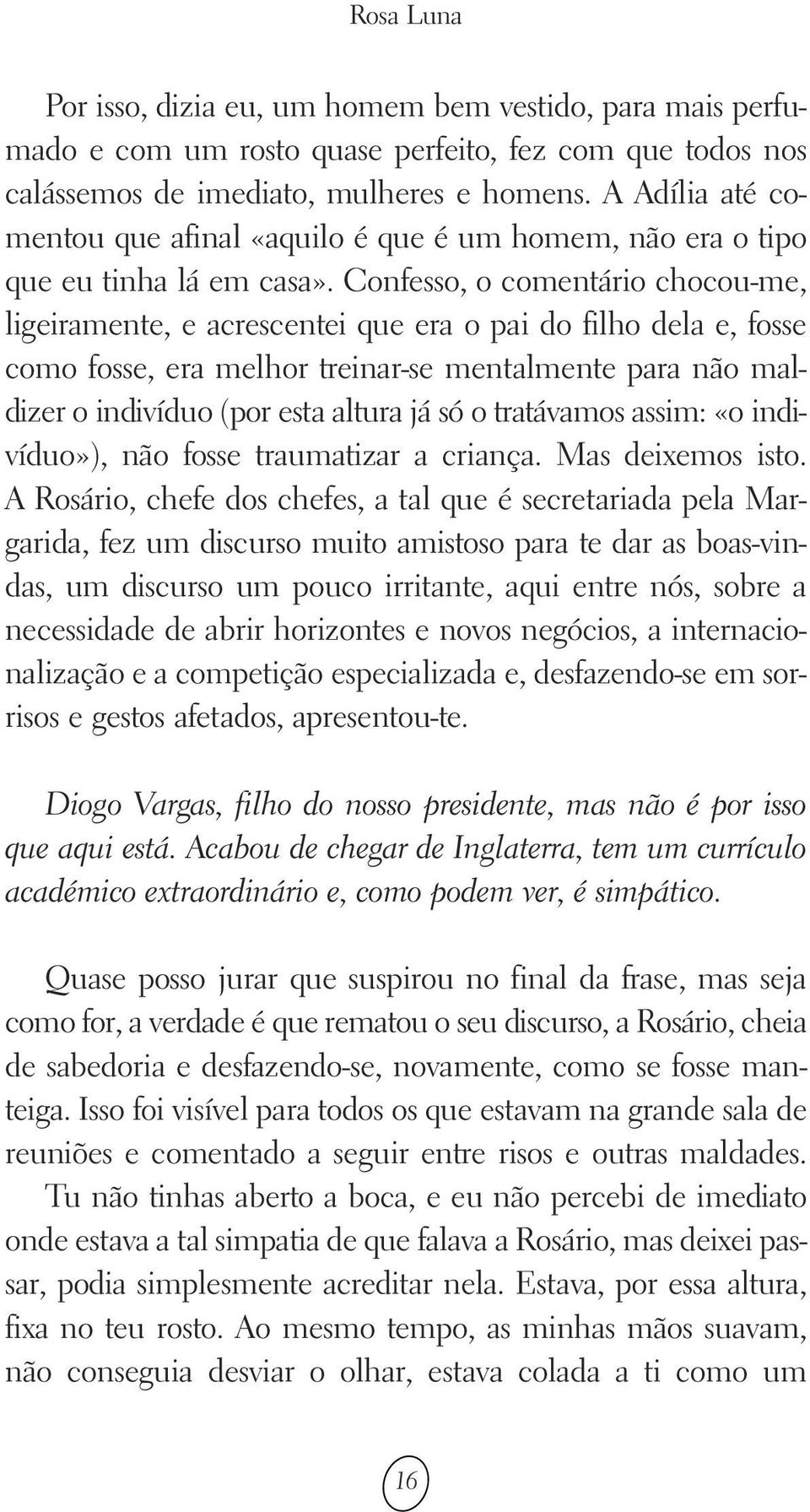 Rosa Luna

Por isso, dizia eu, um homem bem vestido, para mais perfumado e com um rosto quase perfeito, fez com que todos nos calássemos de imediato, mulheres e homens. A Adília até comentou que afinal «aquilo é que é um homem, não era o tipo que eu tinha lá em casa». Confesso, o comentário chocou-me, ligeiramente, e acrescentei que era o pai do filho dela e, fosse como fosse, era melhor treinar-se mentalmente para não maldizer o indivíduo (por esta altura já só o tratávamos assim: «o indivíduo»), não fosse traumatizar a criança. Mas deixemos isto. A Rosário, chefe dos chefes, a tal que é secretariada pela Margarida, fez um discurso muito amistoso para te dar as boas-vindas, um discurso um pouco irritante, aqui entre nós, sobre a necessidade de abrir horizontes e novos negócios, a internacionalização e a competição especializada e, desfazendo-se em sorrisos e gestos afetados, apresentou-te.

Diogo Vargas, filho do nosso presidente, mas não é por isso que aqui está. Acabou de chegar de Inglaterra, tem um currículo académico extraordinário e, como podem ver, é simpático.

Quase posso jurar que suspirou no final da frase, mas seja como for, a verdade é que rematou o seu discurso, a Rosário, cheia de sabedoria e desfazendo-se, novamente, como se fosse manteiga. Isso foi visível para todos os que estavam na grande sala de reuniões e comentado a seguir entre risos e outras maldades. Tu não tinhas aberto a boca, e eu não percebi de imediato onde estava a tal simpatia de que falava a Rosário, mas deixei passar, podia simplesmente acreditar nela. Estava, por essa altura, fixa no teu rosto. Ao mesmo tempo, as minhas mãos suavam, não conseguia desviar o olhar, estava colada a ti como um

16